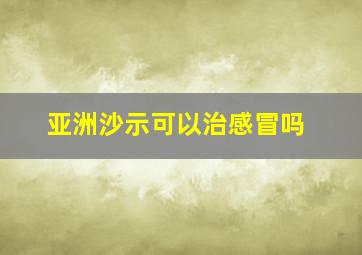 亚洲沙示可以治感冒吗